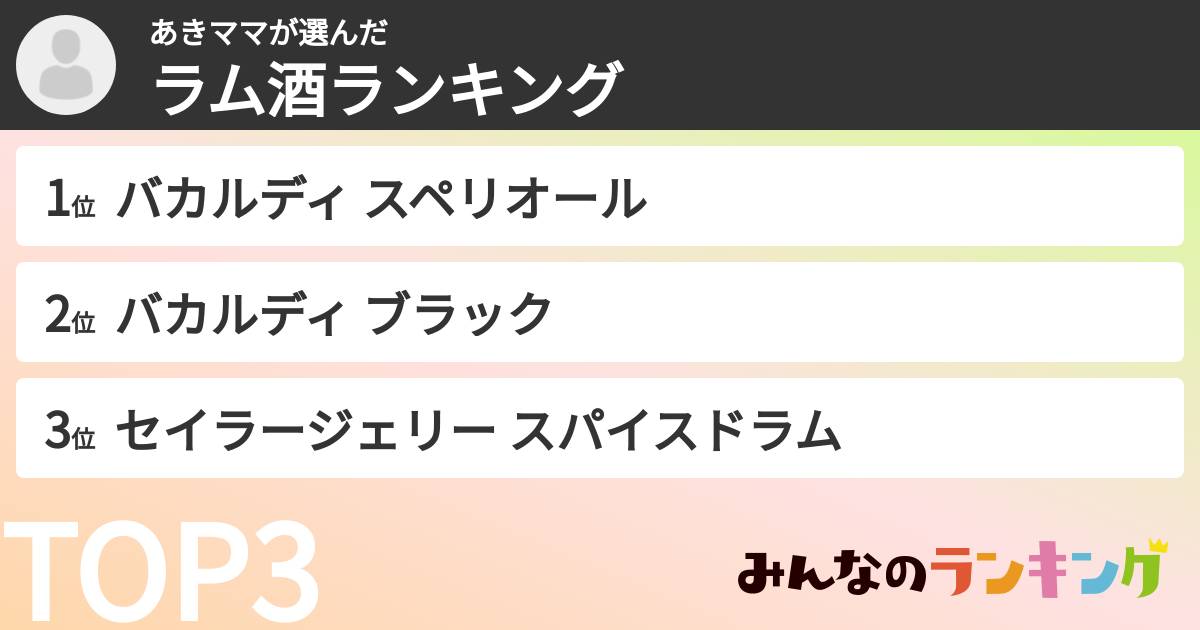 あきママが選んだ
ラム酒ランキング

1位 バカルディ スペリオール

2位 バカルディ ブラック

3位 セイラージェリー スパイスドラム

TOP3

みんなのランキング